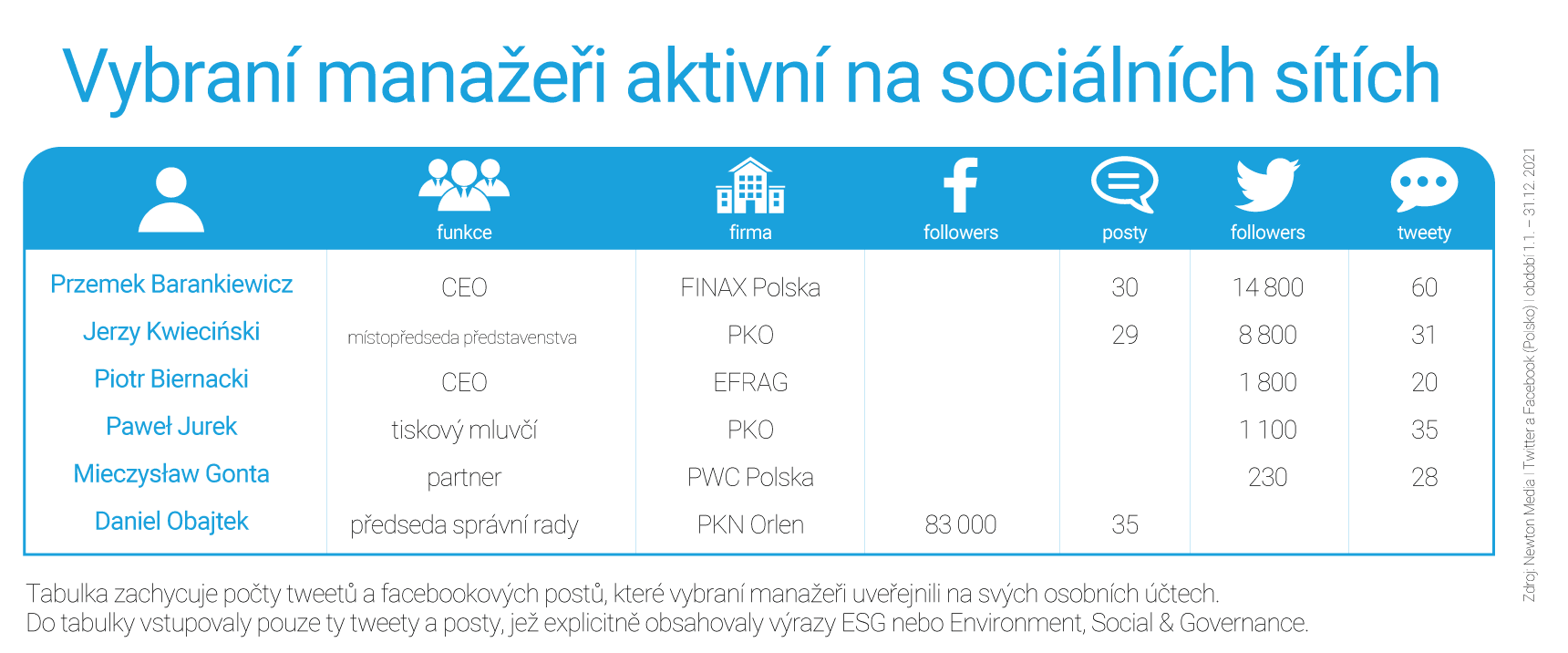 Vybraní manažeři aktivní na sociálních sítích

| | funkce | firma | followers | posty | followers | tweety |
|---|---|---|---|---|---|---|
| Przemek Barankiewicz | CEO | FINAX Polska | | 30 | 14 800 | 60 |
| Jerzy Kwieciński | místopředseda představenstva | PKO | | 29 | 8 800 | 31 |
| Piotr Biernacki | CEO | EFRAG | | | 1 800 | 20 |
| Paweł Jurek | tiskový mluvčí | PKO | | | 1 100 | 35 |
| Mieczysław Gonta | partner | PWC Polska | | | 230 | 28 |
| Daniel Obajtek | předseda správní rady | PKN Orlen | 83 000 | 35 | | |

Tabulka zachycuje počty tweetů a facebookových postů, které vybraní manažeři uveřejnili na svých osobních účtech.
Do tabulky vstupovaly pouze ty tweety a posty, jež explicitně obsahovaly výrazy ESG nebo Environment, Social & Governance.

Zdroj: Newton Media | Twitter a Facebook (Polsko) | období 1.1. – 31.12. 2021